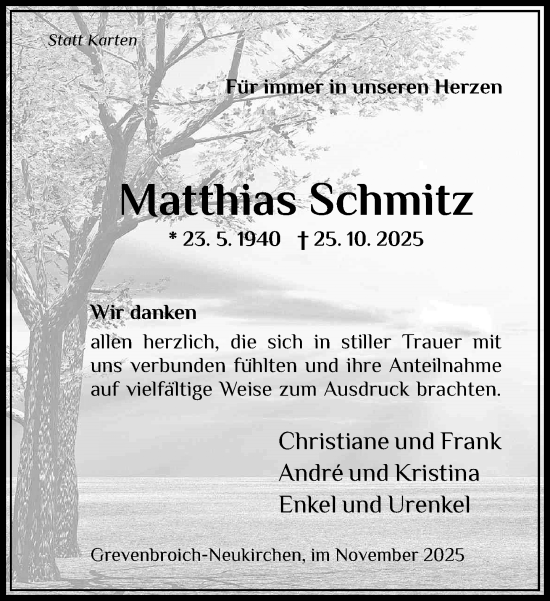 Statt Karten

Für immer in unseren Herzen

Matthias Schmitz

* 23. 5. 1940 † 25. 10. 2025

Wir danken
allen herzlich, die sich in stiller Trauer mit uns verbunden fühlten und ihre Anteilnahme auf vielfältige Weise zum Ausdruck brachten.

Christiane und Frank
André und Kristina
Enkel und Urenkel

Grevenbroich-Neukirchen, im November 2025